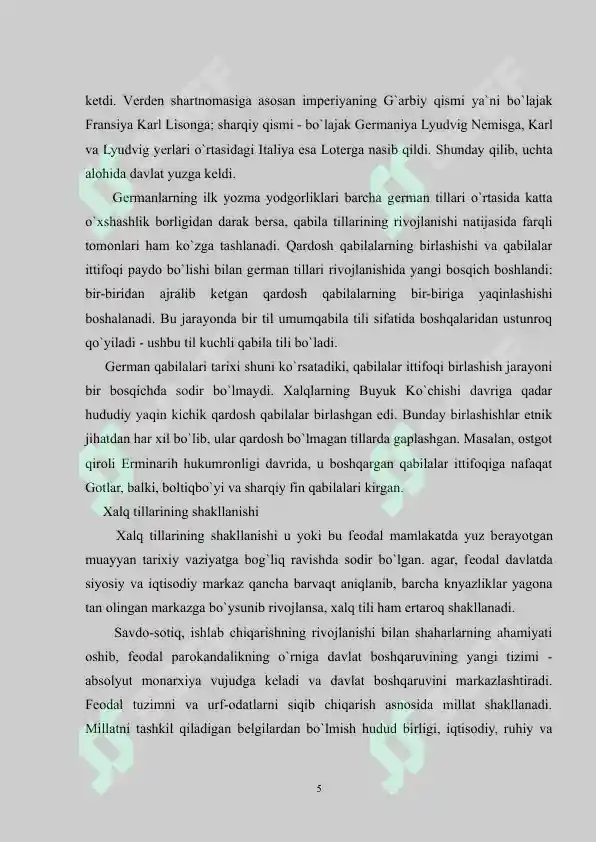 ketdi. Verden shartnomasiga asosan imperiyaning G`arbiy qismi ya`ni bo`lajak Fransiya Karl Lisonga; sharqiy qismi - bo`lajak Germaniya Lyudvig Nemisga, Karl va Lyudvig yerlari o`rtasidagi Italiya esa Loterga nasib qildi. Shunday qilib, uchta alohida davlat yuzga keldi.

Germanlarning ilk yozma yodgorliklari barcha german tillari o`rtasida katta o`xshashlik borligidan darak bersa, qabila tillarining rivojlanishi natijasida farqli tomonlari ham ko`zga tashlanadi. Qardosh qabilalarning birlashishi va qabilalar ittifoqi paydo bo`lishi bilan german tillari rivojlanishida yangi bosqich boshlandi: bir-biridan ajralib ketgan qardosh qabilalarning bir-biriga yaqinlashishi boshalanadi. Bu jarayonda bir til umumqabila tili sifatida boshqalaridan ustunroq qo`yiladi - ushbu til kuchli qabila tili bo`ladi.

German qabilalari tarixi shuni ko`rsatadiki, qabilalar ittifoqi birlashish jarayoni bir bosqichda sodir bo`lmaydi. Xalqlarning Buyuk Ko`chishi davriga qadar hududiy yaqin kichik qardosh qabilalar birlashgan edi. Bunday birlashishlar etnik jihatdan har xil bo`lib, ular qardosh bo`lmagan tillarda gaplashgan. Masalan, ostgot qiroli Erminarih hukumronligi davrida, u boshqargan qabilalar ittifoqiga nafaqat Gotlar, balki, boltiqbo`yi va sharqiy fin qabilalari kirgan.

Xalq tillarining shakllanishi

Xalq tillarining shakllanishi u yoki bu feodal mamlakatda yuz berayotgan muayyan tarixiy vaziyatga bog`liq ravishda sodir bo`lgan. agar, feodal davlatda siyosiy va iqtisodiy markaz qancha barvaqt aniqlanib, barcha knyazliklar yagona tan olingan markazga bo`ysunib rivojlansa, xalq tili ham ertaroq shakllanadi.

Savdo-sotiq, ishlab chiqarishning rivojlanishi bilan shaharlarning ahamiyati oshib, feodal parokandalikning o`rniga davlat boshqaruvining yangi tizimi - absolyut monarxiya vujudga keladi va davlat boshqaruvini markazlashtiradi. Feodal tuzimni va urf-odatlarni siqib chiqarish asnosida millat shakllanadi. Millatni tashkil qiladigan belgilardan bo`lmish hudud birligi, iqtisodiy, ruhiy va

5